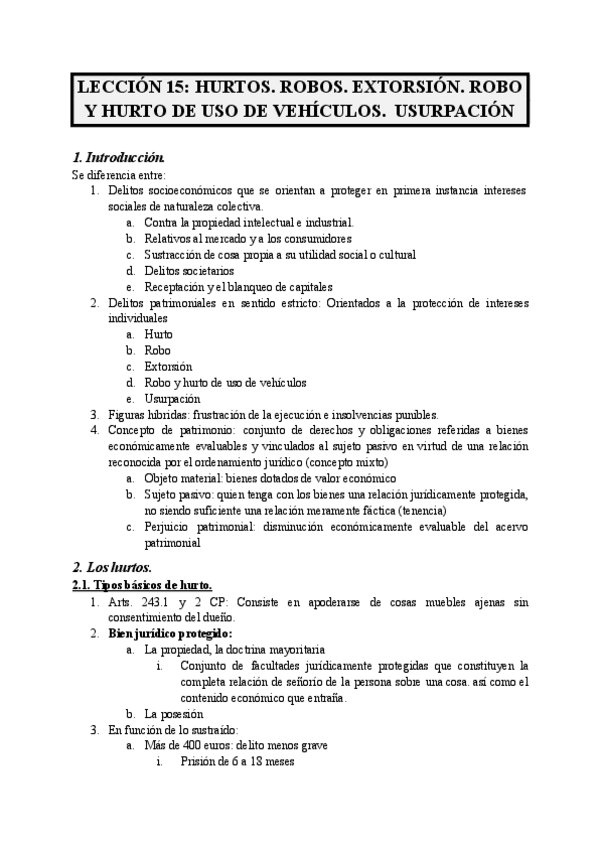 LECCIÓN 15: HURTOS. ROBOS. EXTORSIÓN. ROBO Y HURTO DE USO DE VEHÍCULOS. USURPACIÓN

1. Introducción.

Se diferencia entre:

1. Delitos socioeconómicos que se orientan a proteger en primera instancia intereses sociales de naturaleza colectiva.
   a. Contra la propiedad intelectual e industrial.
   b. Relativos al mercado y a los consumidores
   c. Sustracción de cosa propia a su utilidad social o cultural
   d. Delitos societarios
   e. Receptación y el blanqueo de capitales
2. Delitos patrimoniales en sentido estricto: Orientados a la protección de intereses individuales
   a. Hurto
   b. Robo
   c. Extorsión
   d. Robo y hurto de uso de vehículos
   e. Usurpación
3. Figuras híbridas: frustración de la ejecución e insolvencias punibles.
4. Concepto de patrimonio: conjunto de derechos y obligaciones referidas a bienes económicamente evaluables y vinculados al sujeto pasivo en virtud de una relación reconocida por el ordenamiento jurídico (concepto mixto)
   a. Objeto material: bienes dotados de valor económico
   b. Sujeto pasivo: quien tenga con los bienes una relación jurídicamente protegida, no siendo suficiente una relación meramente fáctica (tenencia)
   c. Perjuicio patrimonial: disminución económicamente evaluable del acervo patrimonial

2. Los hurtos.

2.1. Tipos básicos de hurto.

1. Arts. 243.1 y 2 CP: Consiste en apoderarse de cosas muebles ajenas sin consentimiento del dueño.
2. Bien jurídico protegido:
   a. La propiedad, la doctrina mayoritaria
      i. Conjunto de facultades jurídicamente protegidas que constituyen la completa relación de señorío de la persona sobre una cosa. así como el contenido económico que entraña.
   b. La posesión
3. En función de lo sustraído:
   a. Más de 400 euros: delito menos grave
      i. Prisión de 6 a 18 meses